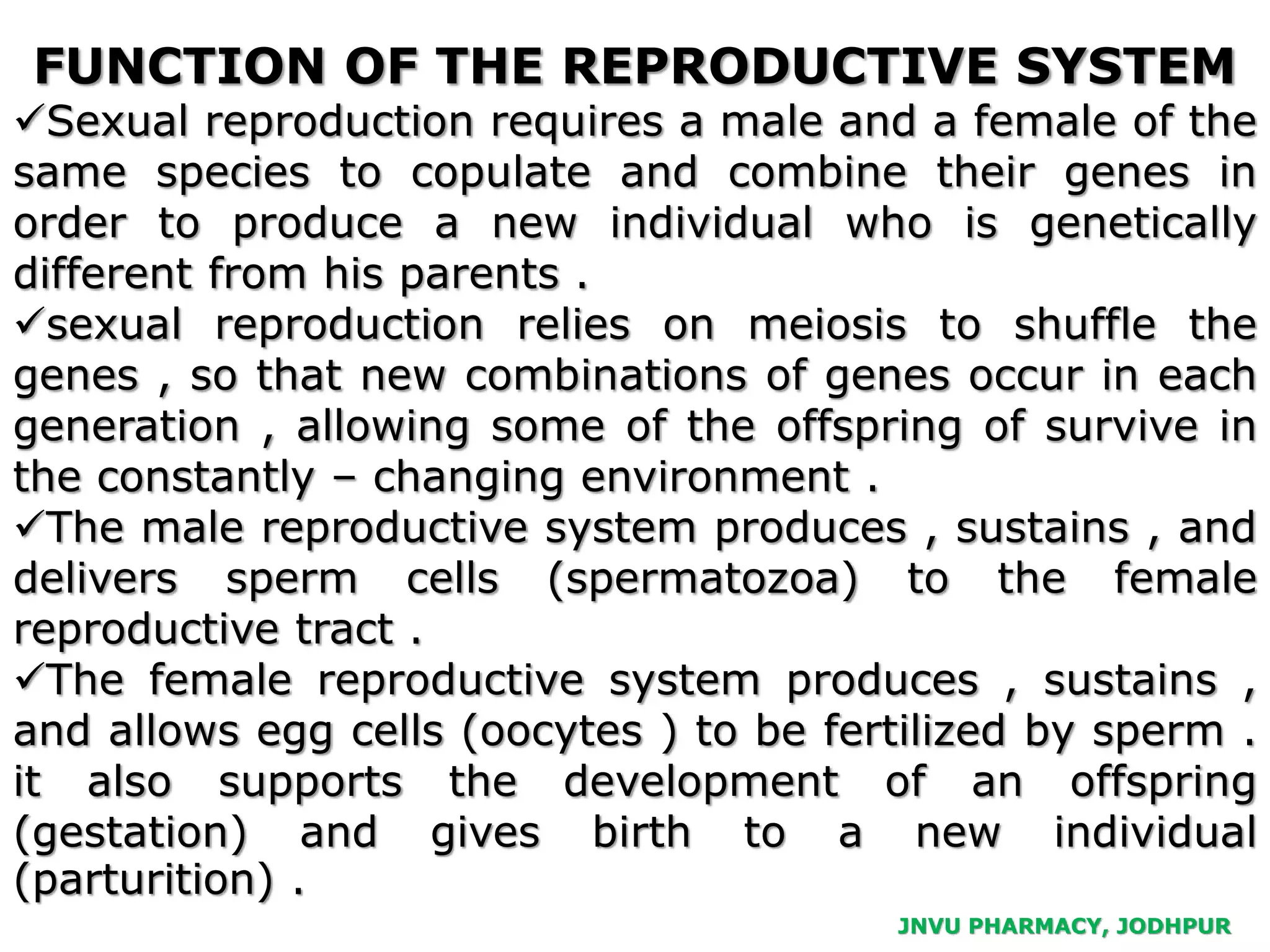 FUNCTION OF THE REPRODUCTIVE SYSTEM

✓Sexual reproduction requires a male and a female of the same species to copulate and combine their genes in order to produce a new individual who is genetically different from his parents .

✓sexual reproduction relies on meiosis to shuffle the genes , so that new combinations of genes occur in each generation , allowing some of the offspring of survive in the constantly – changing environment .

✓The male reproductive system produces , sustains , and delivers sperm cells (spermatozoa) to the female reproductive tract .

✓The female reproductive system produces , sustains , and allows egg cells (oocytes ) to be fertilized by sperm . it also supports the development of an offspring (gestation) and gives birth to a new individual (parturition) .

JNVU PHARMACY, JODHPUR